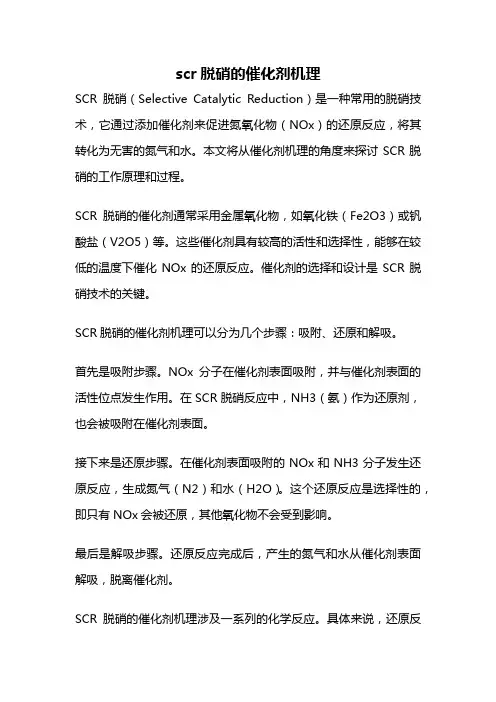 scr 脱硝的催化剂机理

SCR 脱硝（Selective Catalytic Reduction）是一种常用的脱硝技术，它通过添加催化剂来促进氮氧化物（NOx）的还原反应，将其转化为无害的氮气和水。本文将从催化剂机理的角度来探讨 SCR 脱硝的工作原理和过程。

SCR 脱硝的催化剂通常采用金属氧化物，如氧化铁（Fe2O3）或钒酸盐（V2O5）等。这些催化剂具有较高的活性和选择性，能够在较低的温度下催化 NOx 的还原反应。催化剂的选择和设计是 SCR 脱硝技术的关键。

SCR 脱硝的催化剂机理可以分为几个步骤：吸附、还原和解吸。

首先是吸附步骤。NOx 分子在催化剂表面吸附，并与催化剂表面的活性位点发生作用。在 SCR 脱硝反应中，NH3（氨）作为还原剂，也会被吸附在催化剂表面。

接下来是还原步骤。在催化剂表面吸附的 NOx 和 NH3 分子发生还原反应，生成氮气（N2）和水（H2O）。这个还原反应是选择性的，即只有 NOx 会被还原，其他氧化物不会受到影响。

最后是解吸步骤。还原反应完成后，产生的氮气和水从催化剂表面解吸，脱离催化剂。

SCR 脱硝的催化剂机理涉及一系列的化学反应。具体来说，还原反